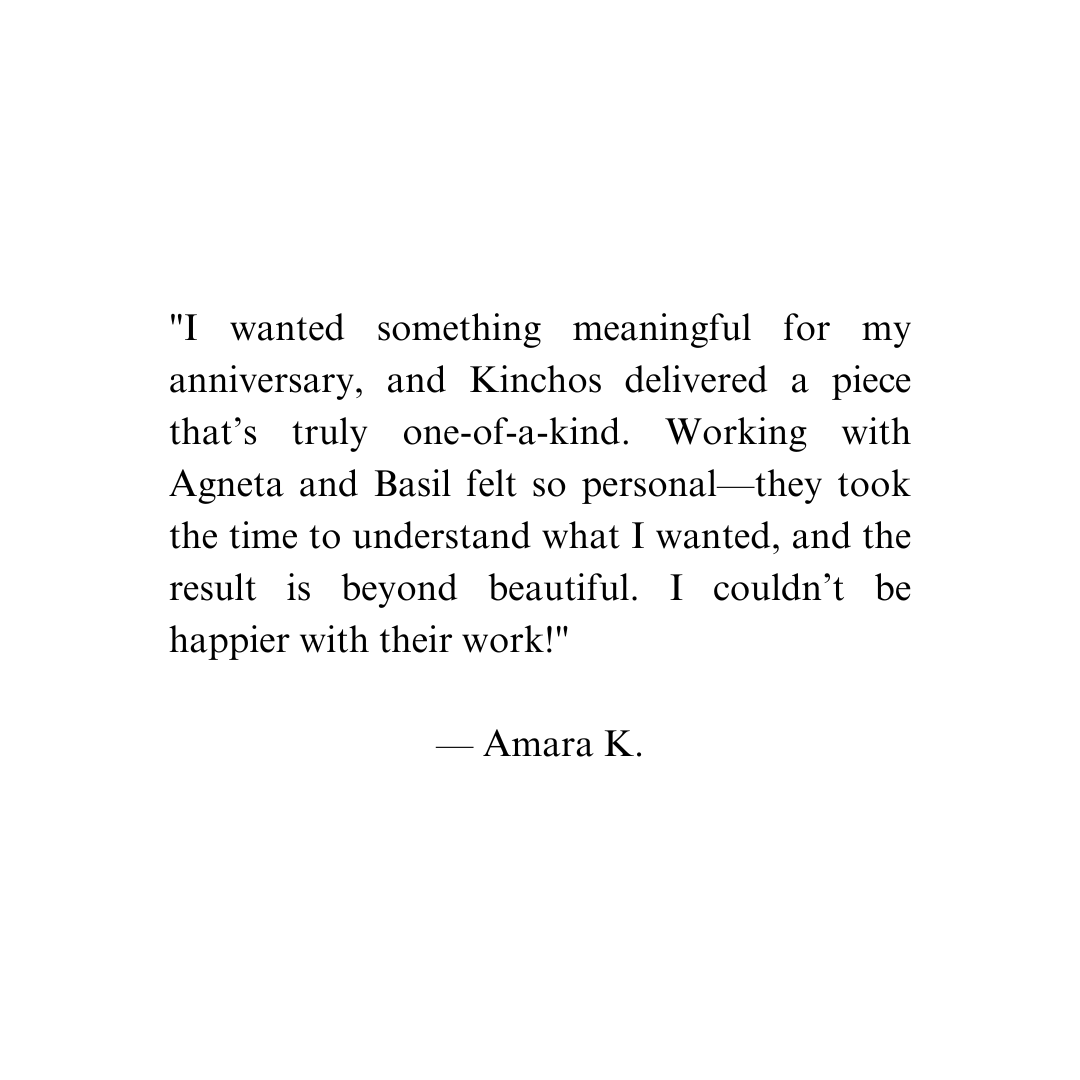 "I wanted something meaningful for my anniversary, and Kinchos delivered a piece that’s truly one-of-a-kind. Working with Agneta and Basil felt so personal—they took the time to understand what I wanted, and the result is beyond beautiful. I couldn’t be happier with their work!"

— Amara K.